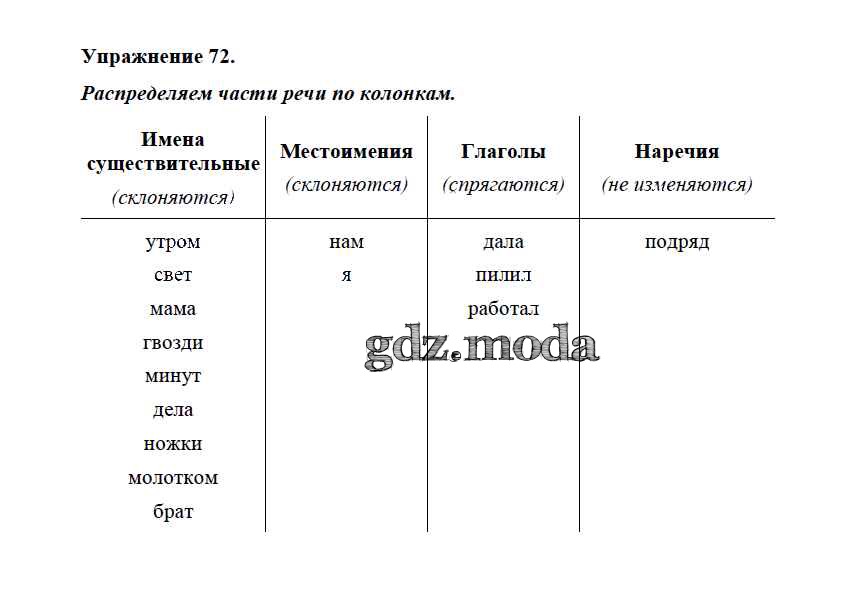 Упражнение 72.

Распределяем части речи по колонкам.

| Имена существительные (склоняются) | Местоимения (склоняются) | Глаголы (спрягаются) | Наречия (не изменяются) |
|---|---|---|---|
| утром | нам | дала | подряд |
| свет | я | пилил | |
| мама | | работал | |
| гвозди | | | |
| минут | | | |
| дела | | | |
| ножки | | | |
| молотком | | | |
| брат | | | |

gdz.moda